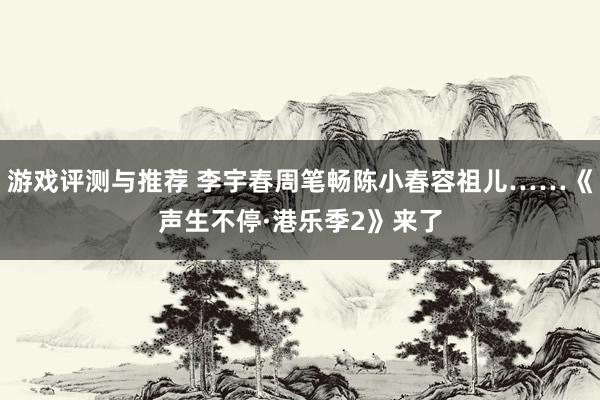 游戏评测与推荐 李宇春周笔畅陈小春容祖儿……《声生不停·港乐季2》来了